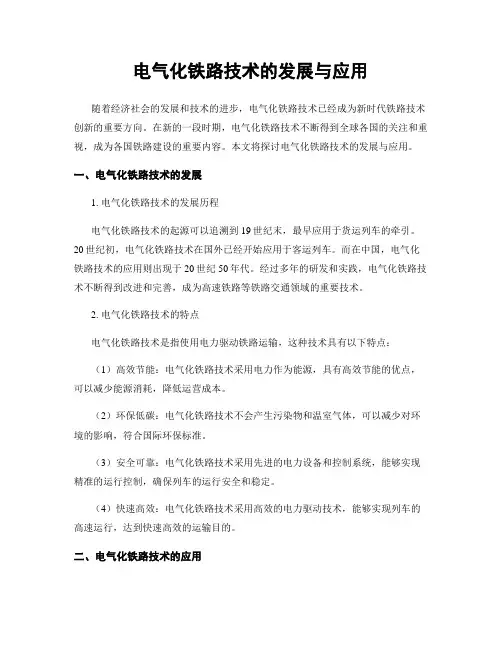 电气化铁路技术的发展与应用

随着经济社会的发展和技术的进步，电气化铁路技术已经成为新时代铁路技术创新的重要方向。在新的一段时期，电气化铁路技术不断得到全球各国的关注和重视，成为各国铁路建设的重要内容。本文将探讨电气化铁路技术的发展与应用。

一、电气化铁路技术的发展

1. 电气化铁路技术的发展历程

电气化铁路技术的起源可以追溯到19世纪末，最早应用于货运列车的牵引。20世纪初，电气化铁路技术在国外已经开始应用于客运列车。而在中国，电气化铁路技术的应用则出现于20世纪50年代。经过多年的研发和实践，电气化铁路技术不断得到改进和完善，成为高速铁路等铁路交通领域的重要技术。

2. 电气化铁路技术的特点

电气化铁路技术是指使用电力驱动铁路运输，这种技术具有以下特点：

（1）高效节能：电气化铁路技术采用电力作为能源，具有高效节能的优点，可以减少能源消耗，降低运营成本。

（2）环保低碳：电气化铁路技术不会产生污染物和温室气体，可以减少对环境的影响，符合国际环保标准。

（3）安全可靠：电气化铁路技术采用先进的电力设备和控制系统，能够实现精准的运行控制，确保列车的运行安全和稳定。

（4）快速高效：电气化铁路技术采用高效的电力驱动技术，能够实现列车的高速运行，达到快速高效的运输目的。

二、电气化铁路技术的应用